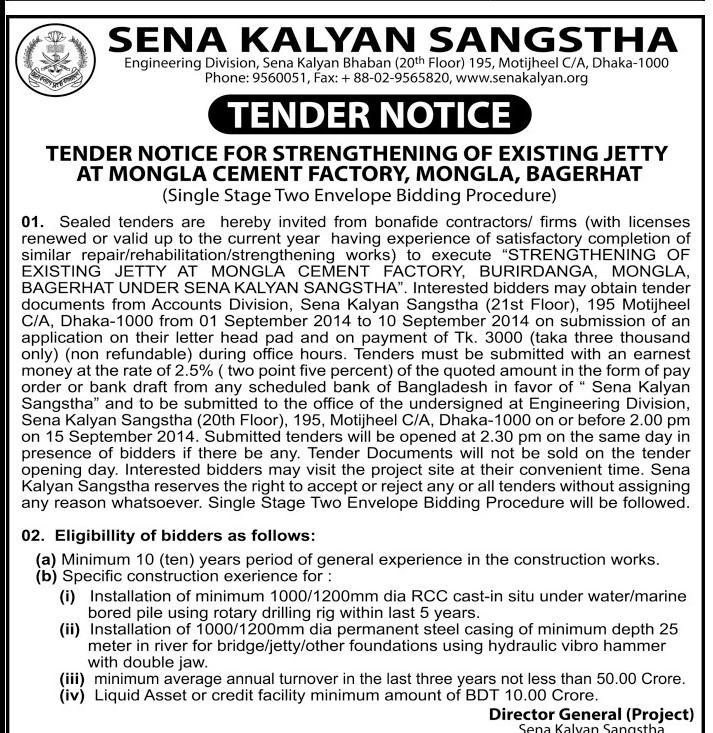 SENA KALYAN SANGSTHA
Engineering Division, Sena Kalyan Bhaban (20th Floor) 195, Motijheel C/A, Dhaka-1000
Phone: 9560051, Fax: + 88-02-9565820, www.senakalyan.org

TENDER NOTICE

TENDER NOTICE FOR STRENGTHENING OF EXISTING JETTY AT MONGLA CEMENT FACTORY, MONGLA, BAGERHAT
(Single Stage Two Envelope Bidding Procedure)

01. Sealed tenders are hereby invited from bonafide contractors/ firms (with licenses renewed or valid up to the current year having experience of satisfactory completion of similar repair/rehabilitation/strengthening works) to execute "STRENGTHENING OF EXISTING JETTY AT MONGLA CEMENT FACTORY, BURIRDANGA, MONGLA, BAGERHAT UNDER SENA KALYAN SANGSTHA". Interested bidders may obtain tender documents from Accounts Division, Sena Kalyan Sangstha (21st Floor), 195 Motijheel C/A, Dhaka-1000 from 01 September 2014 to 10 September 2014 on submission of an application on their letter head pad and on payment of Tk. 3000 (taka three thousand only) (non refundable) during office hours. Tenders must be submitted with an earnest money at the rate of 2.5% ( two point five percent) of the quoted amount in the form of pay order or bank draft from any scheduled bank of Bangladesh in favor of " Sena Kalyan Sangstha" and to be submitted to the office of the undersigned at Engineering Division, Sena Kalyan Sangstha (20th Floor), 195, Motijheel C/A, Dhaka-1000 on or before 2.00 pm on 15 September 2014. Submitted tenders will be opened at 2.30 pm on the same day in presence of bidders if there be any. Tender Documents will not be sold on the tender opening day. Interested bidders may visit the project site at their convenient time. Sena Kalyan Sangstha reserves the right to accept or reject any or all tenders without assigning any reason whatsoever. Single Stage Two Envelope Bidding Procedure will be followed.

02. Eligibillity of bidders as follows:
(a) Minimum 10 (ten) years period of general experience in the construction works.
(b) Specific construction exerience for :
(i) Installation of minimum 1000/1200mm dia RCC cast-in situ under water/marine bored pile using rotary drilling rig within last 5 years.
(ii) Installation of 1000/1200mm dia permanent steel casing of minimum depth 25 meter in river for bridge/jetty/other foundations using hydraulic vibro hammer with double jaw.
(iii) minimum average annual turnover in the last three years not less than 50.00 Crore.
(iv) Liquid Asset or credit facility minimum amount of BDT 10.00 Crore.

Director General (Project)
Sena Kalyan Sangstha